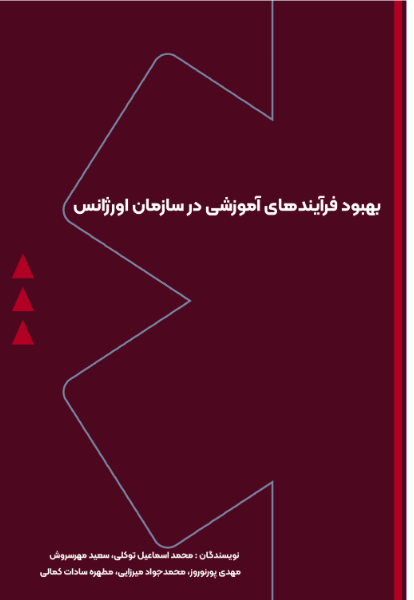 بهبود فرآیندهای آموزشی در سازمان اورژانس

نویسندگان : محمد اسماعیل توکلی، سعید مهرسروش
مهدی پورنوروز، محمدجواد میرزایی، مطهره سادات کمالی